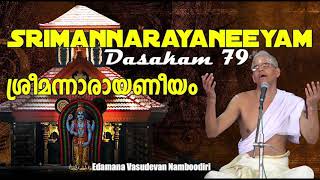 SRIMANNARAYANEEYAM
Dasakam 79
ശ്രീമന്നാരായണീയം
Edamana Vasudevan Namboodiri